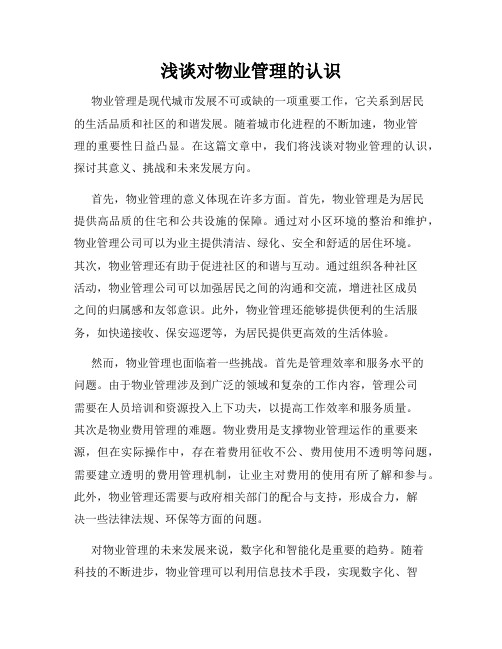 浅谈对物业管理的认识

物业管理是现代城市发展不可或缺的一项重要工作，它关系到居民的生活品质和社区的和谐发展。随着城市化进程的不断加速，物业管理的重要性日益凸显。在这篇文章中，我们将浅谈对物业管理的认识，探讨其意义、挑战和未来发展方向。

首先，物业管理的意义体现在许多方面。首先，物业管理是为居民提供高品质的住宅和公共设施的保障。通过对小区环境的整治和维护，物业管理公司可以为业主提供清洁、绿化、安全和舒适的居住环境。其次，物业管理还有助于促进社区的和谐与互动。通过组织各种社区活动，物业管理公司可以加强居民之间的沟通和交流，增进社区成员之间的归属感和友邻意识。此外，物业管理还能够提供便利的生活服务，如快递接收、保安巡逻等，为居民提供更高效的生活体验。

然而，物业管理也面临着一些挑战。首先是管理效率和服务水平的问题。由于物业管理涉及到广泛的领域和复杂的工作内容，管理公司需要在人员培训和资源投入上下功夫，以提高工作效率和服务质量。其次是物业费用管理的难题。物业费用是支撑物业管理运作的重要来源，但在实际操作中，存在着费用征收不公、费用使用不透明等问题，需要建立透明的费用管理机制，让业主对费用的使用有所了解和参与。此外，物业管理还需要与政府相关部门的配合与支持，形成合力，解决一些法律法规、环保等方面的问题。

对物业管理的未来发展来说，数字化和智能化是重要的趋势。随着科技的不断进步，物业管理可以利用信息技术手段，实现数字化、智